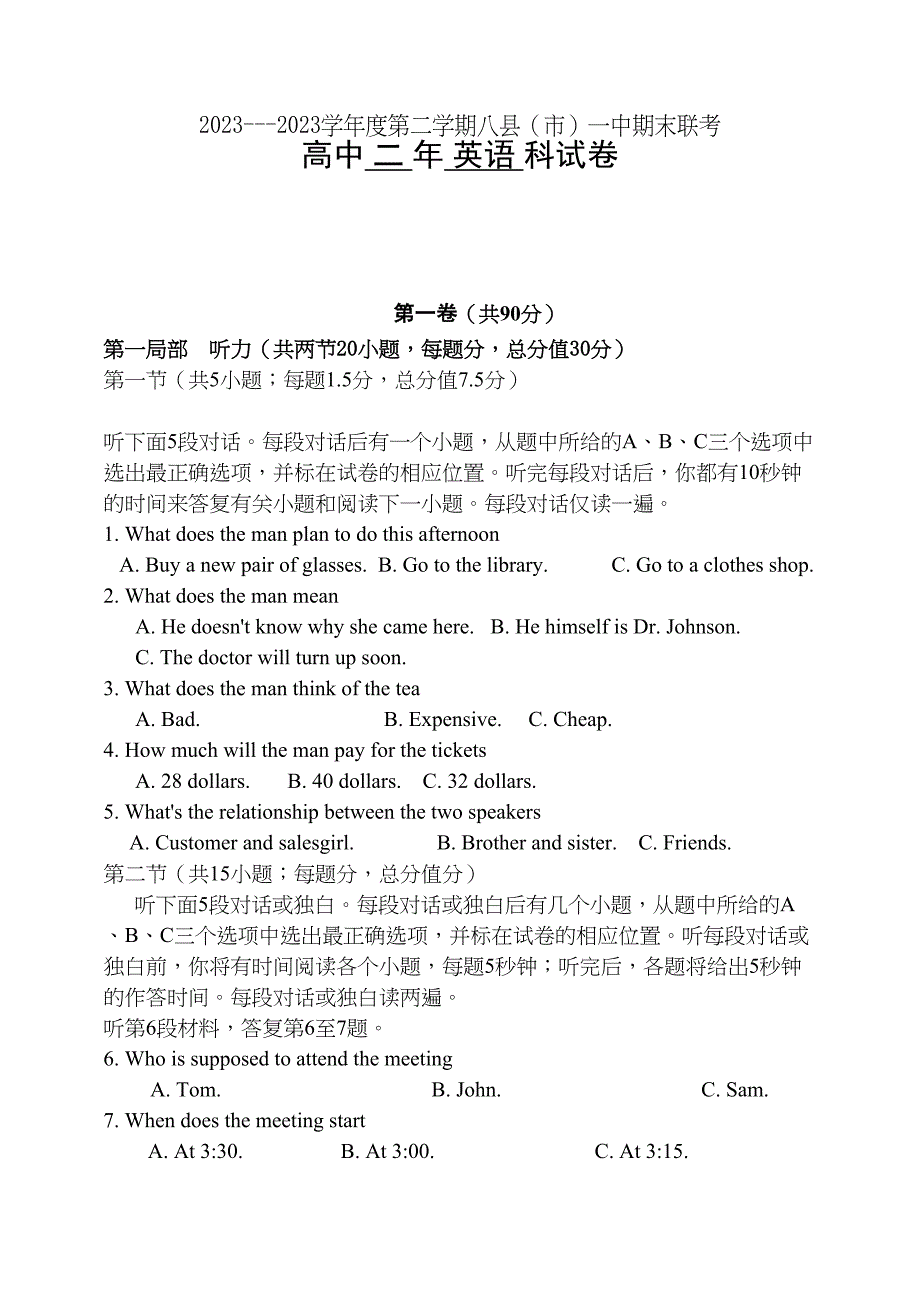 2023---2023学年度第二学期八县（市）一中期末联考
高中 二 年 英语 科试卷

第一卷（共90分）
第一局部　听力（共两节20小题，每题分，总分值30分）
第一节（共5小题；每题1.5分，总分值7.5分）

听下面5段对话。每段对话后有一个小题，从题中所给的A、B、C三个选项中选出最正确选项，并标在试卷的相应位置。听完每段对话后，你都有10秒钟的时间来答复有关小题和阅读下一小题。每段对话仅读一遍。
1. What does the man plan to do this afternoon
A. Buy a new pair of glasses. B. Go to the library. C. Go to a clothes shop.
2. What does the man mean
A. He doesn't know why she came here. B. He himself is Dr. Johnson.
C. The doctor will turn up soon.
3. What does the man think of the tea
A. Bad. B. Expensive. C. Cheap.
4. How much will the man pay for the tickets
A. 28 dollars. B. 40 dollars. C. 32 dollars.
5. What's the relationship between the two speakers
A. Customer and salesgirl. B. Brother and sister. C. Friends.
第二节（共15小题；每题分，总分值分）
听下面5段对话或独白。每段对话或独白后有几个小题，从题中所给的A、B、C三个选项中选出最正确选项，并标在试卷的相应位置。听每段对话或独白前，你将有时间阅读各个小题，每题5秒钟；听完后，各题将给出5秒钟的作答时间。每段对话或独白读两遍。
听第6段材料，答复第6至7题。
6. Who is supposed to attend the meeting
A. Tom. B. John. C. Sam.
7. When does the meeting start
A. At 3:30. B. At 3:00. C. At 3:15.